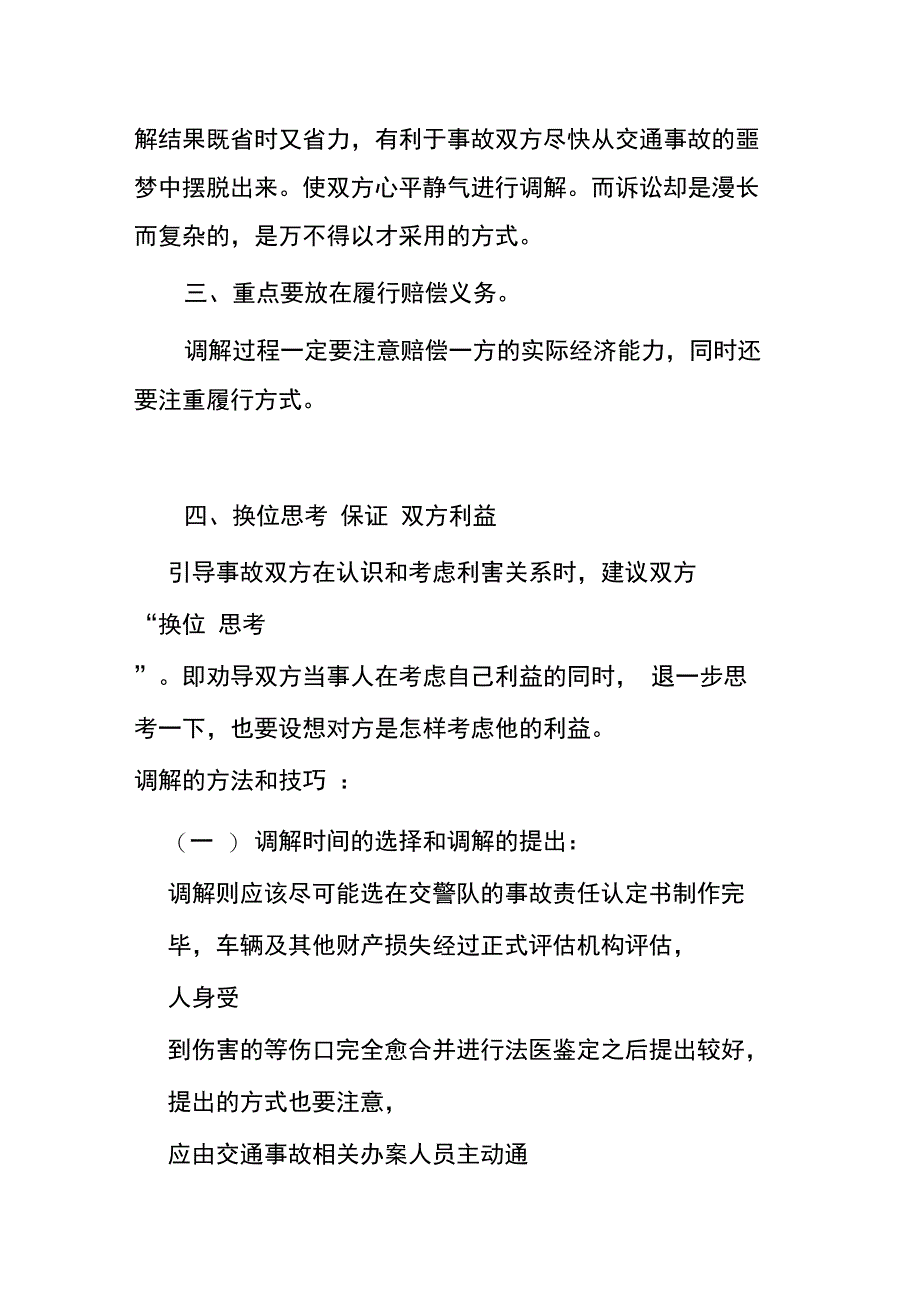 解结果既省时又省力，有利于事故双方尽快从交通事故的噩梦中摆脱出来。使双方心平静气进行调解。而诉讼却是漫长而复杂的，是万不得以才采用的方式。

三、重点要放在履行赔偿义务。

调解过程一定要注意赔偿一方的实际经济能力，同时还要注重履行方式。

四、换位思考 保证 双方利益

引导事故双方在认识和考虑利害关系时，建议双方“换位 思考”。即劝导双方当事人在考虑自己利益的同时， 退一步思考一下，也要设想对方是怎样考虑他的利益。

调解的方法和技巧 ：

（一 ）调解时间的选择和调解的提出：

调解则应该尽可能选在交警队的事故责任认定书制作完毕，车辆及其他财产损失经过正式评估机构评估，人身受到伤害的等伤口完全愈合并进行法医鉴定之后提出较好，提出的方式也要注意，应由交通事故相关办案人员主动通